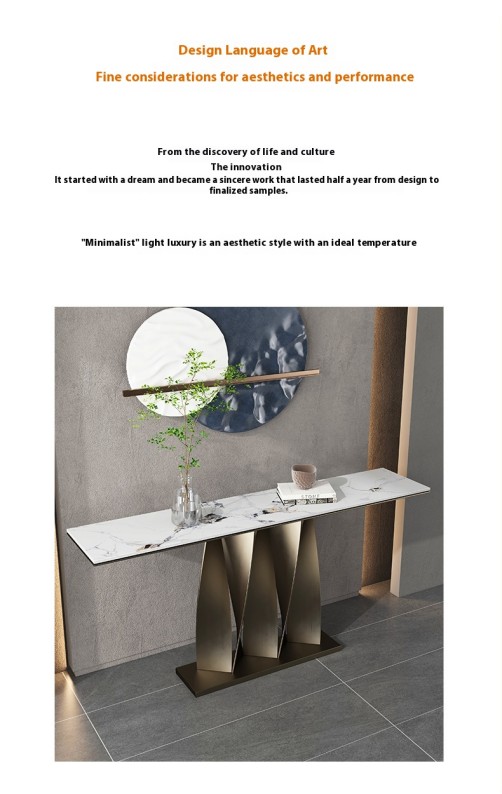 Design Language of Art

Fine considerations for aesthetics and performance

From the discovery of life and culture
The innovation
It started with a dream and became a sincere work that lasted half a year from design to finalized samples.

"Minimalist" light luxury is an aesthetic style with an ideal temperature

STONE